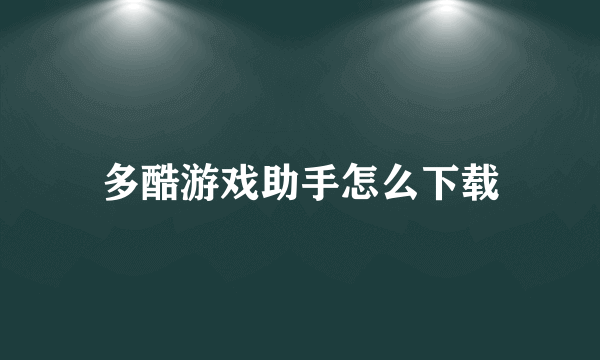 多酷游戏助手怎么下载